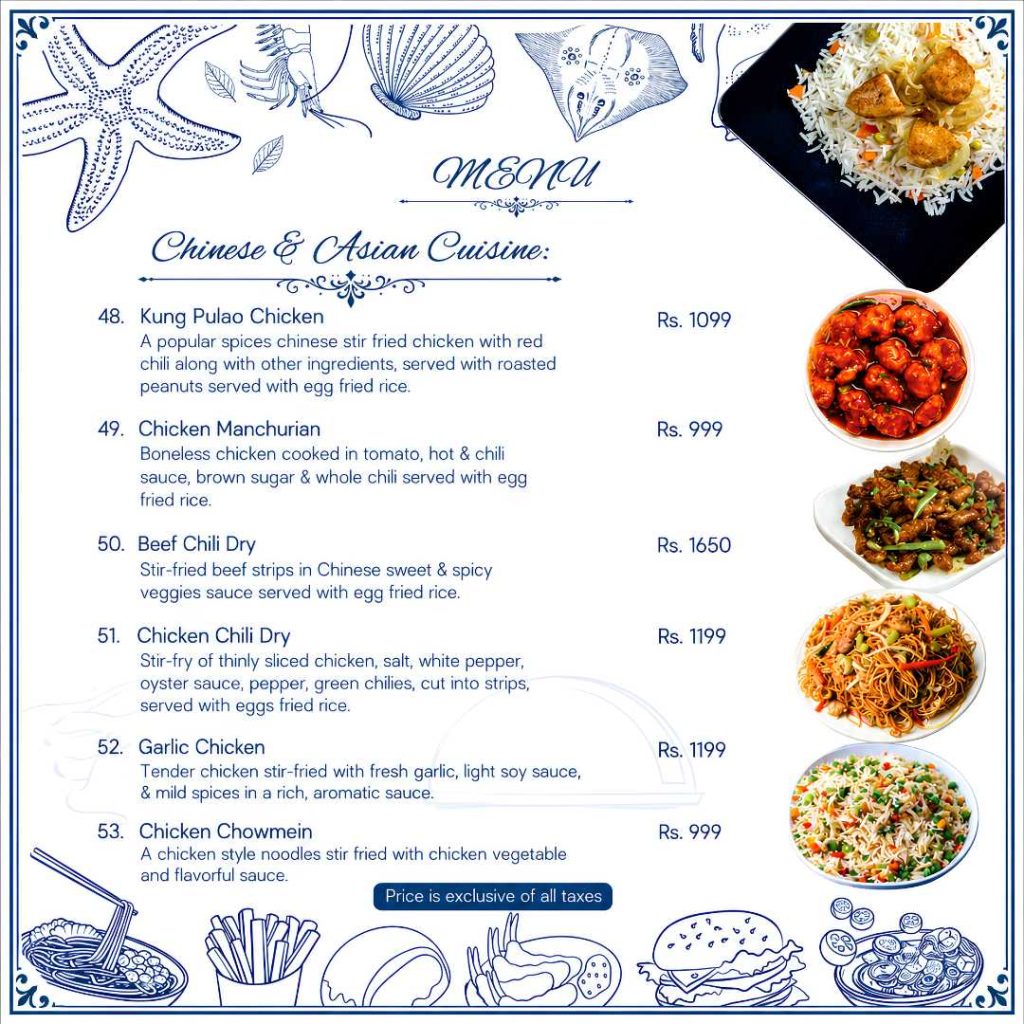 MENU

Chinese & Asian Cuisine:

48. Kung Pulao Chicken
Rs. 1099
A popular spices chinese stir fried chicken with red chili along with other ingredients, served with roasted peanuts served with egg fried rice.

49. Chicken Manchurian
Rs. 999
Boneless chicken cooked in tomato, hot & chili sauce, brown sugar & whole chili served with egg fried rice.

50. Beef Chili Dry
Rs. 1650
Stir-fried beef strips in Chinese sweet & spicy veggies sauce served with egg fried rice.

51. Chicken Chili Dry
Rs. 1199
Stir-fry of thinly sliced chicken, salt, white pepper, oyster sauce, pepper, green chilies, cut into strips, served with eggs fried rice.

52. Garlic Chicken
Rs. 1199
Tender chicken stir-fried with fresh garlic, light soy sauce, & mild spices in a rich, aromatic sauce.

53. Chicken Chowmein
Rs. 999
A chicken style noodles stir fried with chicken vegetable and flavorful sauce.

Price is exclusive of all taxes